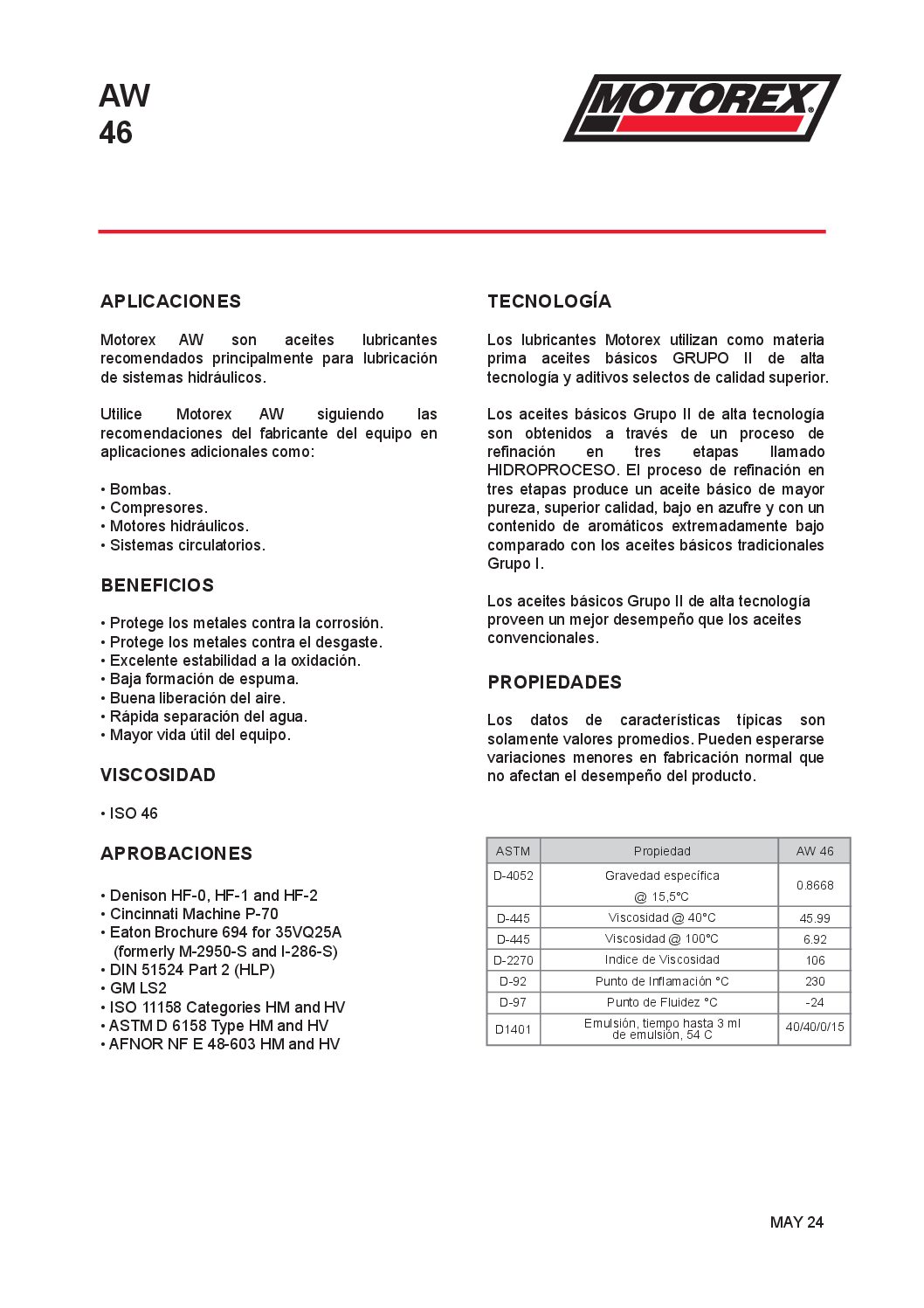 AW
46

MOTOREX®

APLICACIONES

Motorex AW son aceites lubricantes recomendados principalmente para lubricación de sistemas hidráulicos.

Utilice Motorex AW siguiendo las recomendaciones del fabricante del equipo en aplicaciones adicionales como:

• Bombas.
• Compresores.
• Motores hidráulicos.
• Sistemas circulatorios.

BENEFICIOS

• Protege los metales contra la corrosión.
• Protege los metales contra el desgaste.
• Excelente estabilidad a la oxidación.
• Baja formación de espuma.
• Buena liberación del aire.
• Rápida separación del agua.
• Mayor vida útil del equipo.

VISCOSIDAD

• ISO 46

APROBACIONES

• Denison HF-0, HF-1 and HF-2
• Cincinnati Machine P-70
• Eaton Brochure 694 for 35VQ25A (formerly M-2950-S and I-286-S)
• DIN 51524 Part 2 (HLP)
• GM LS2
• ISO 11158 Categories HM and HV
• ASTM D 6158 Type HM and HV
• AFNOR NF E 48-603 HM and HV

TECNOLOGÍA

Los lubricantes Motorex utilizan como materia prima aceites básicos GRUPO II de alta tecnología y aditivos selectos de calidad superior.

Los aceites básicos Grupo II de alta tecnología son obtenidos a través de un proceso de refinación en tres etapas llamado HIDROPROCESO. El proceso de refinación en tres etapas produce un aceite básico de mayor pureza, superior calidad, bajo en azufre y con un contenido de aromáticos extremadamente bajo comparado con los aceites básicos tradicionales Grupo I.

Los aceites básicos Grupo II de alta tecnología proveen un mejor desempeño que los aceites convencionales.

PROPIEDADES

Los datos de características típicas son solamente valores promedios. Pueden esperarse variaciones menores en fabricación normal que no afectan el desempeño del producto.

| ASTM | Propiedad | AW 46 |
|---|---|---|
| D-4052 | Gravedad específica @ 15,5°C | 0.8668 |
| D-445 | Viscosidad @ 40°C | 45.99 |
| D-445 | Viscosidad @ 100°C | 6.92 |
| D-2270 | Indice de Viscosidad | 106 |
| D-92 | Punto de Inflamación °C | 230 |
| D-97 | Punto de Fluidez °C | -24 |
| D1401 | Emulsión, tiempo hasta 3 ml de emulsión, 54 C | 40/40/0/15 |

MAY 24